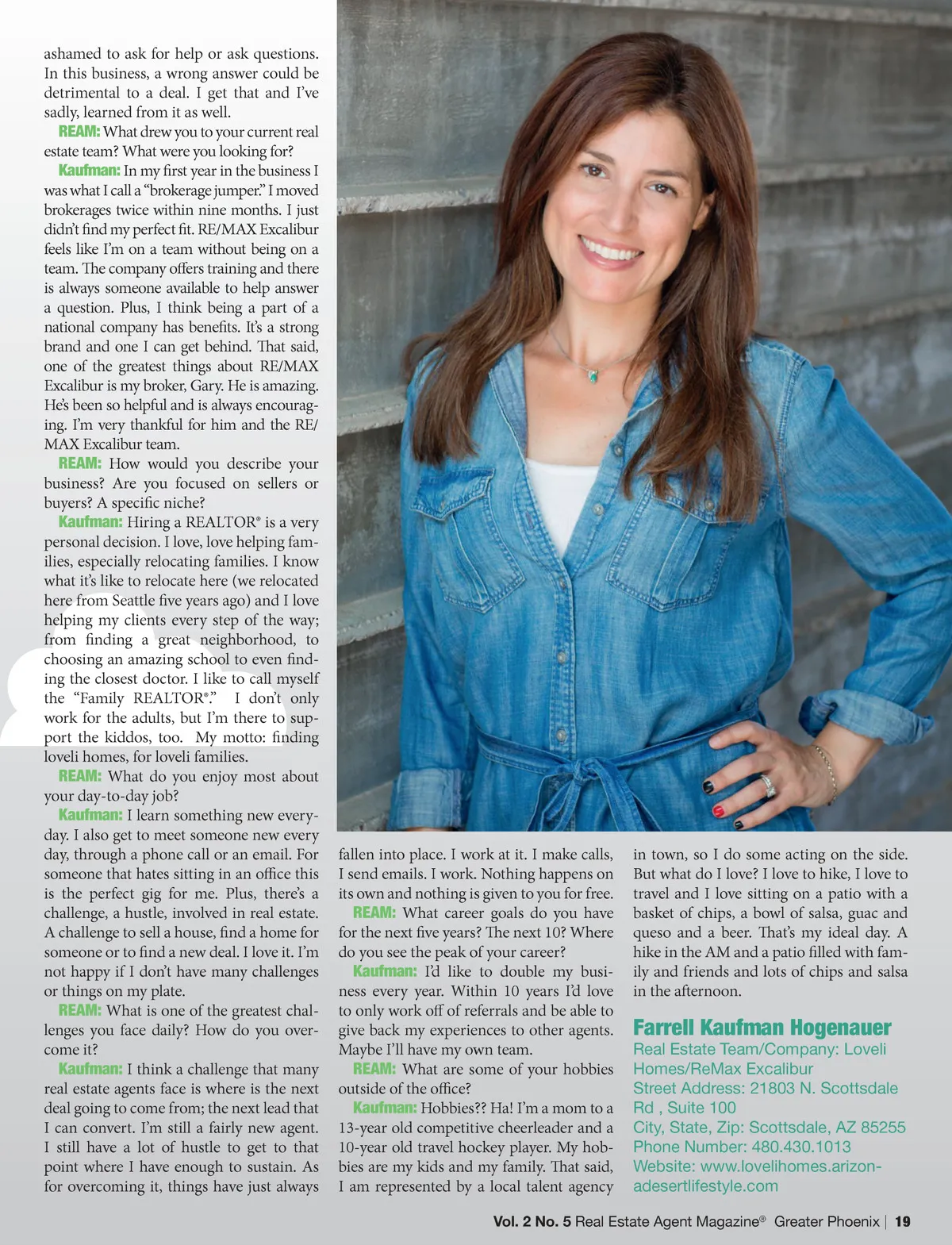 ashamed to ask for help or ask questions. In this business, a wrong answer could be detrimental to a deal. I get that and I've sadly, learned from it as well.

REAM: What drew you to your current real estate team? What were you looking for?

Kaufman: In my first year in the business I was what I call a "brokerage jumper." I moved brokerages twice within nine months. I just didn't find my perfect fit. RE/MAX Excalibur feels like I'm on a team without being on a team. The company offers training and there is always someone available to help answer a question. Plus, I think being a part of a national company has benefits. It's a strong brand and one I can get behind. That said, one of the greatest things about RE/MAX Excalibur is my broker, Gary. He is amazing. He's been so helpful and is always encouraging. I'm very thankful for him and the RE/MAX Excalibur team.

REAM: How would you describe your business? Are you focused on sellers or buyers? A specific niche?

Kaufman: Hiring a REALTOR® is a very personal decision. I love, love helping families, especially relocating families. I know what it's like to relocate here (we relocated here from Seattle five years ago) and I love helping my clients every step of the way; from finding a great neighborhood, to choosing an amazing school to even finding the closest doctor. I like to call myself the "Family REALTOR®." I don't only work for the adults, but I'm there to support the kiddos, too. My motto: finding loveli homes, for loveli families.

REAM: What do you enjoy most about your day-to-day job?

Kaufman: I learn something new everyday. I also get to meet someone new every day, through a phone call or an email. For someone that hates sitting in an office this is the perfect gig for me. Plus, there's a challenge, a hustle, involved in real estate. A challenge to sell a house, find a home for someone or to find a new deal. I love it. I'm not happy if I don't have many challenges or things on my plate.

REAM: What is one of the greatest challenges you face daily? How do you overcome it?

Kaufman: I think a challenge that many real estate agents face is where is the next deal going to come from; the next lead that I can convert. I'm still a fairly new agent. I still have a lot of hustle to get to that point where I have enough to sustain. As for overcoming it, things have just always fallen into place. I work at it. I make calls, I send emails. I work. Nothing happens on its own and nothing is given to you for free.

REAM: What career goals do you have for the next five years? The next 10? Where do you see the peak of your career?

Kaufman: I'd like to double my business every year. Within 10 years I'd love to only work off of referrals and be able to give back my experiences to other agents. Maybe I'll have my own team.

REAM: What are some of your hobbies outside of the office?

Kaufman: Hobbies?? Ha! I'm a mom to a 13-year old competitive cheerleader and a 10-year old travel hockey player. My hobbies are my kids and my family. That said, I am represented by a local talent agency in town, so I do some acting on the side. But what do I love? I love to hike, I love to travel and I love sitting on a patio with a basket of chips, a bowl of salsa, guac and queso and a beer. That's my ideal day. A hike in the AM and a patio filled with family and friends and lots of chips and salsa in the afternoon.

Farrell Kaufman Hogenauer
Real Estate Team/Company: Loveli Homes/ReMax Excalibur
Street Address: 21803 N. Scottsdale Rd , Suite 100
City, State, Zip: Scottsdale, AZ 85255
Phone Number: 480.430.1013
Website: www.lovelihomes.arizonadesertlifestyle.com

Vol. 2 No. 5 Real Estate Agent Magazine® Greater Phoenix | 19